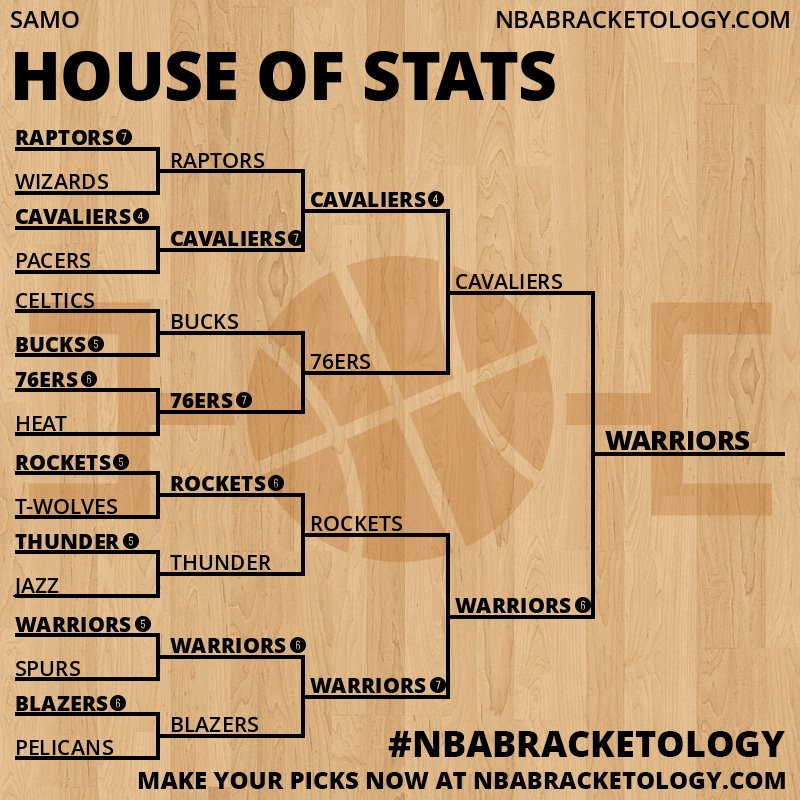 SAMO

NBABRACKETOLOGY.COM

HOUSE OF STATS

RAPTORS 7
WIZARDS
CAVALIERS 4
PACERS
CELTICS
BUCKS 5
76ERS 6
HEAT
ROCKETS 5
T-WOLVES
THUNDER 5
JAZZ
WARRIORS 5
SPURS
BLAZERS 6
PELICANS

RAPTORS
CAVALIERS 7
BUCKS
76ERS 7
ROCKETS 6
THUNDER
WARRIORS 6
BLAZERS

CAVALIERS 4
76ERS
ROCKETS
WARRIORS 7

CAVALIERS
WARRIORS 6

WARRIORS

#NBABRACKETOLOGY
MAKE YOUR PICKS NOW AT NBABRACKETOLOGY.COM